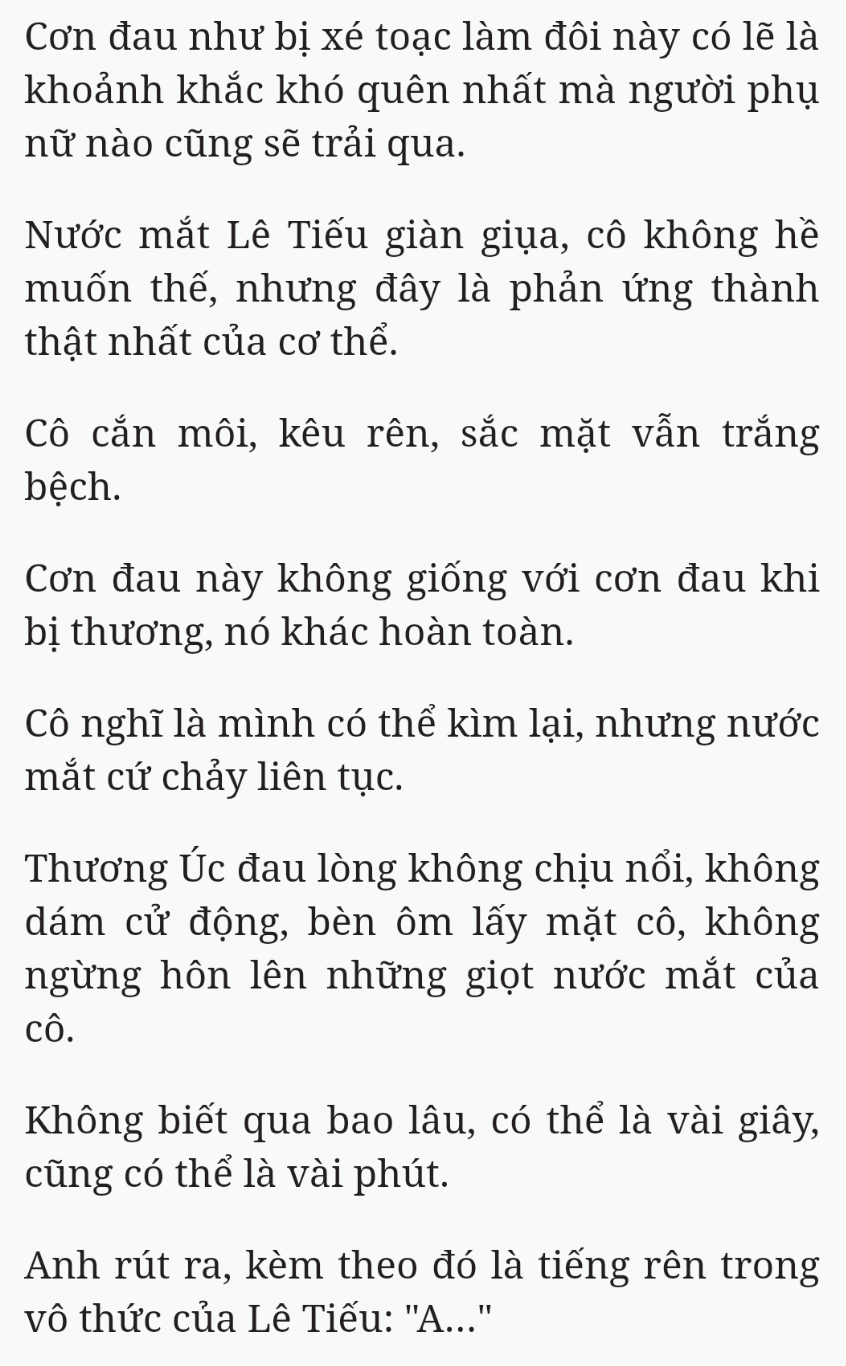 Cơn đau như bị xé toạc làm đôi này có lẽ là khoảnh khắc khó quên nhất mà người phụ nữ nào cũng sẽ trải qua.

Nước mắt Lê Tiếu giàn giụa, cô không hề muốn thế, nhưng đây là phản ứng thành thật nhất của cơ thể.

Cô cắn môi, kêu rên, sắc mặt vẫn trắng bệch.

Cơn đau này không giống với cơn đau khi bị thương, nó khác hoàn toàn.

Cô nghĩ là mình có thể kìm lại, nhưng nước mắt cứ chảy liên tục.

Thương Úc đau lòng không chịu nổi, không dám cử động, bèn ôm lấy mặt cô, không ngừng hôn lên những giọt nước mắt của cô.

Không biết qua bao lâu, có thể là vài giây, cũng có thể là vài phút.

Anh rút ra, kèm theo đó là tiếng rên trong vô thức của Lê Tiếu: "A..."